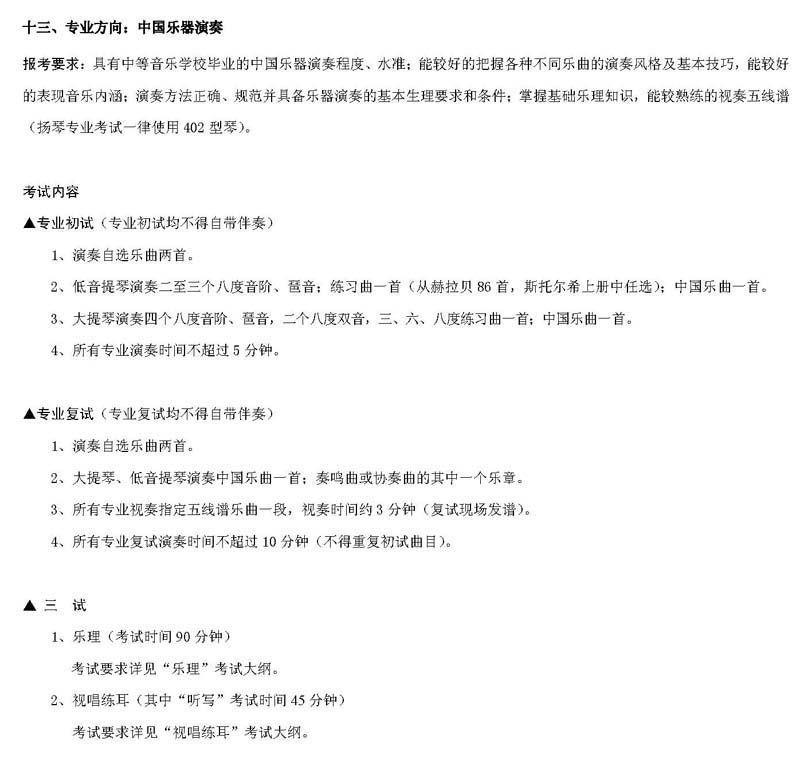 十三、专业方向：中国乐器演奏

报考要求：具有中等音乐学校毕业的中国乐器演奏程度、水准；能较好的把握各种不同乐曲的演奏风格及基本技巧，能较好的表现音乐内涵；演奏方法正确、规范并具备乐器演奏的基本生理要求和条件；掌握基础乐理知识，能较熟练的视奏五线谱（扬琴专业考试一律使用402型琴）。

考试内容

▲专业初试（专业初试均不得自带伴奏）

1、演奏自选乐曲两首。

2、低音提琴演奏二至三个八度音阶、琶音；练习曲一首（从赫拉贝86首，斯托尔希上册中任选）；中国乐曲一首。

3、大提琴演奏四个八度音阶、琶音，二个八度双音，三、六、八度练习曲一首；中国乐曲一首。

4、所有专业演奏时间不超过5分钟。

▲专业复试（专业复试均不得自带伴奏）

1、演奏自选乐曲两首。

2、大提琴、低音提琴演奏中国乐曲一首；奏鸣曲或协奏曲的其中一个乐章。

3、所有专业视奏指定五线谱乐曲一段，视奏时间约3分钟（复试现场发谱）。

4、所有专业复试演奏时间不超过10分钟（不得重复初试曲目）。

▲ 三 试

1、乐理（考试时间90分钟）

考试要求详见“乐理”考试大纲。

2、视唱练耳（其中“听写”考试时间45分钟）

考试要求详见“视唱练耳”考试大纲。